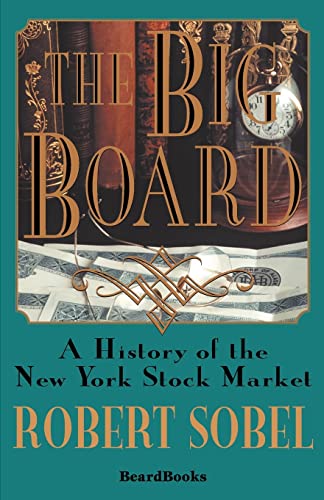 THE BIG BOARD

A History of the New York Stock Market

ROBERT SOBEL

BeardBooks